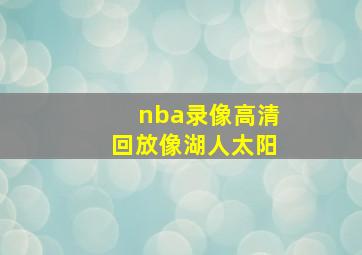 nba录像高清
回放像湖人太阳